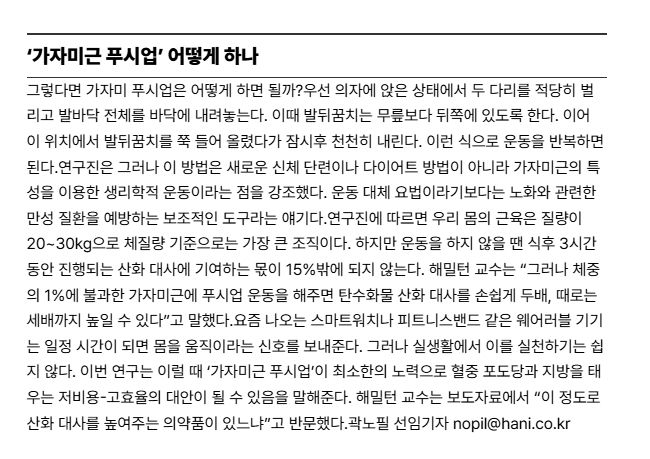 ‘가자미근 푸시업’ 어떻게 하나

그렇다면 가자미 푸시업은 어떻게 하면 될까?우선 의자에 앉은 상태에서 두 다리를 적당히 벌리고 발바닥 전체를 바닥에 내려놓는다. 이때 발뒤꿈치는 무릎보다 뒤쪽에 있도록 한다. 이어 이 위치에서 발뒤꿈치를 쭉 들어 올렸다가 잠시후 천천히 내린다. 이런 식으로 운동을 반복하면 된다.연구진은 그러나 이 방법은 새로운 신체 단련이나 다이어트 방법이 아니라 가자미근의 특성을 이용한 생리학적 운동이라는 점을 강조했다. 운동 대체 요법이라기보다는 노화와 관련한 만성 질환을 예방하는 보조적인 도구라는 얘기다.연구진에 따르면 우리 몸의 근육은 질량이 20~30kg으로 체질량 기준으로는 가장 큰 조직이다. 하지만 운동을 하지 않을 땐 식후 3시간 동안 진행되는 산화 대사에 기여하는 몫이 15%밖에 되지 않는다. 해밀턴 교수는 “그러나 체중의 1%에 불과한 가자미근에 푸시업 운동을 해주면 탄수화물 산화 대사를 손쉽게 두배, 때로는 세배까지 높일 수 있다”고 말했다.요즘 나오는 스마트워치나 피트니스밴드 같은 웨어러블 기기는 일정 시간이 되면 몸을 움직이라는 신호를 보내준다. 그러나 실생활에서 이를 실천하기는 쉽지 않다. 이번 연구는 이럴 때 ‘가자미근 푸시업’이 최소한의 노력으로 혈중 포도당과 지방을 태우는 저비용-고효율의 대안이 될 수 있음을 말해준다. 해밀턴 교수는 보도자료에서 “이 정도로 산화 대사를 높여주는 의약품이 있느냐”고 반문했다.곽노필 선임기자 nopil@hani.co.kr